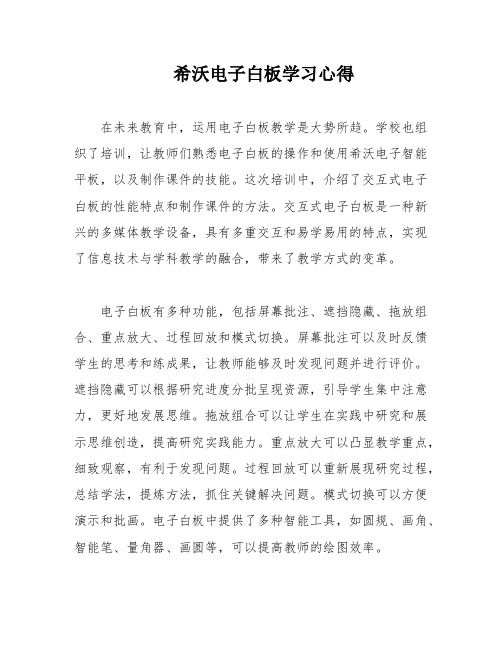 希沃电子白板学习心得

在未来教育中，运用电子白板教学是大势所趋。学校也组织了培训，让教师们熟悉电子白板的操作和使用希沃电子智能平板，以及制作课件的技能。这次培训中，介绍了交互式电子白板的性能特点和制作课件的方法。交互式电子白板是一种新兴的多媒体教学设备，具有多重交互和易学易用的特点，实现了信息技术与学科教学的融合，带来了教学方式的变革。

电子白板有多种功能，包括屏幕批注、遮挡隐藏、拖放组合、重点放大、过程回放和模式切换。屏幕批注可以及时反馈学生的思考和练成果，让教师能够及时发现问题并进行评价。遮挡隐藏可以根据研究进度分批呈现资源，引导学生集中注意力，更好地发展思维。拖放组合可以让学生在实践中研究和展示思维创造，提高研究实践能力。重点放大可以凸显教学重点，细致观察，有利于发现问题。过程回放可以重新展现研究过程，总结学法，提炼方法，抓住关键解决问题。模式切换可以方便演示和批画。电子白板中提供了多种智能工具，如圆规、画角、智能笔、量角器、画圆等，可以提高教师的绘图效率。